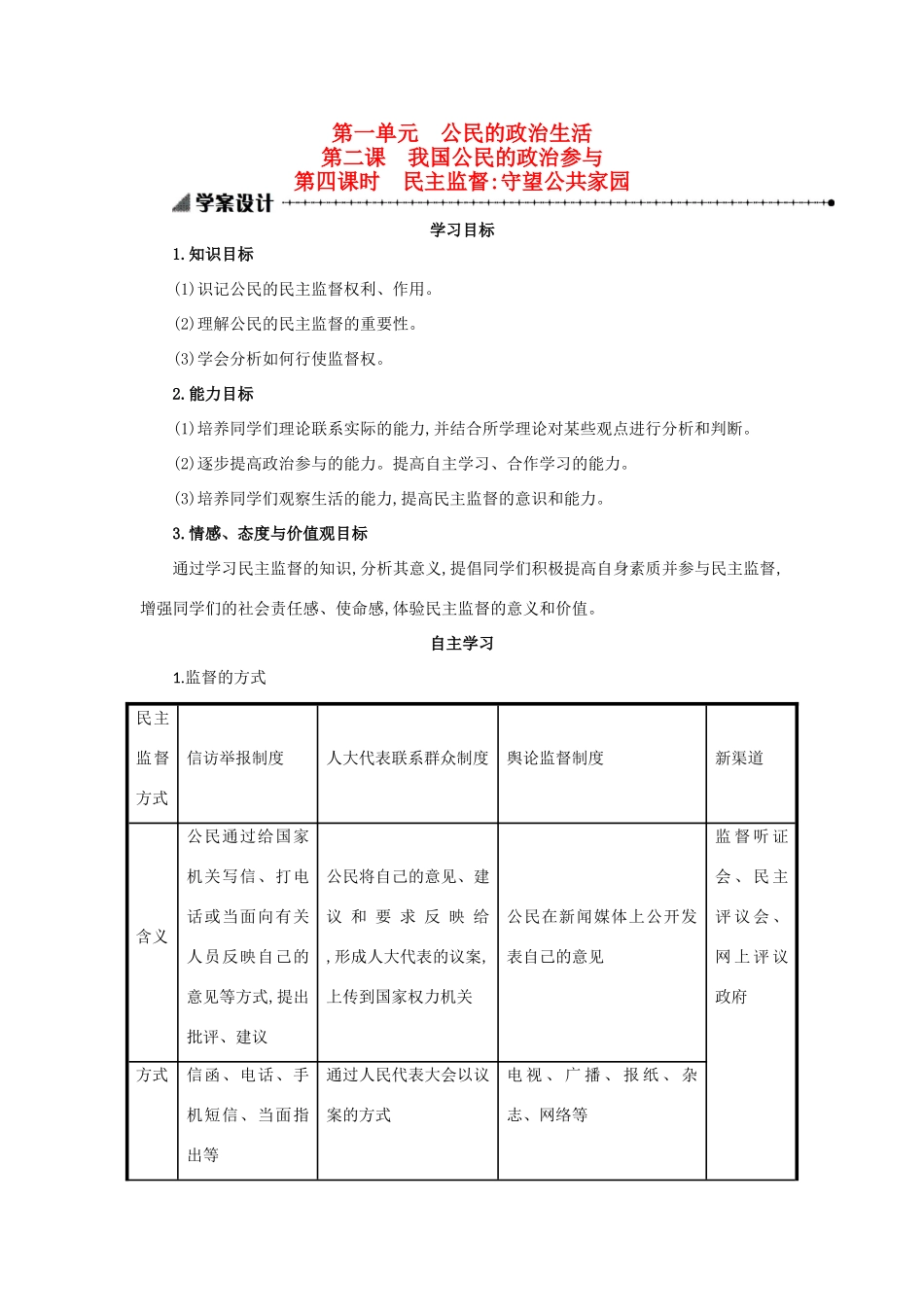 第一单元　公民的政治生活
第二课　我国公民的政治参与
第四课时　民主监督:守望公共家园

学案设计

学习目标

1.知识目标

(1)识记公民的民主监督权利、作用。

(2)理解公民的民主监督的重要性。

(3)学会分析如何行使监督权。

2.能力目标

(1)培养同学们理论联系实际的能力,并结合所学理论对某些观点进行分析和判断。

(2)逐步提高政治参与的能力。提高自主学习、合作学习的能力。

(3)培养同学们观察生活的能力,提高民主监督的意识和能力。

3.情感、态度与价值观目标

通过学习民主监督的知识,分析其意义,提倡同学们积极提高自身素质并参与民主监督,增强同学们的社会责任感、使命感,体验民主监督的意义和价值。

自主学习

1.监督的方式

| 民主监督方式 | 信访举报制度 | 人大代表联系群众制度 | 舆论监督制度 | 新渠道 |
|---|---|---|---|---|
| 含义 | 公民通过给国家机关写信、打电话或当面向有关人员反映自己的意见等方式,提出批评、建议 | 公民将自己的意见、建议和要求反映给,形成人大代表的议案,上传到国家权力机关 | 公民在新闻媒体上公开发表自己的意见 | 监督听证会、民主评议会、网上评议政府 |
| 方式 | 信函、电话、手机短信、当面指出等 | 通过人民代表大会以议案的方式 | 电视、广播、报纸、杂志、网络等 | |